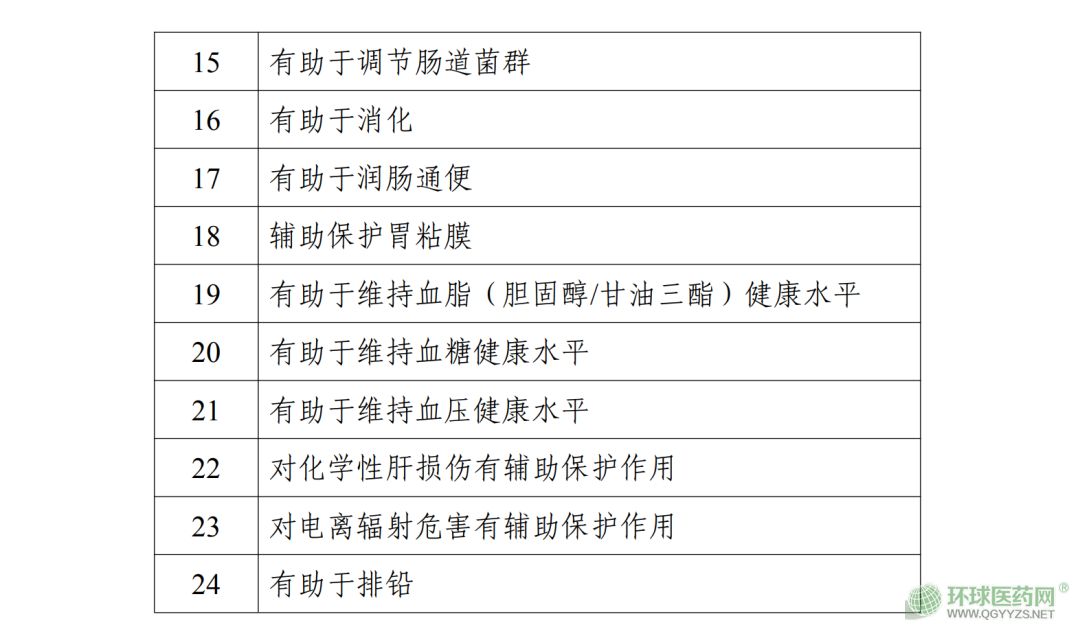 | 15 | 有助于调节肠道菌群 |
|---|---|
| 16 | 有助于消化 |
| 17 | 有助于润肠通便 |
| 18 | 辅助保护胃粘膜 |
| 19 | 有助于维持血脂（胆固醇/甘油三酯）健康水平 |
| 20 | 有助于维持血糖健康水平 |
| 21 | 有助于维持血压健康水平 |
| 22 | 对化学性肝损伤有辅助保护作用 |
| 23 | 对电离辐射危害有辅助保护作用 |
| 24 | 有助于排铅 |

环球医药网®
WWW.QGYYZS.NET